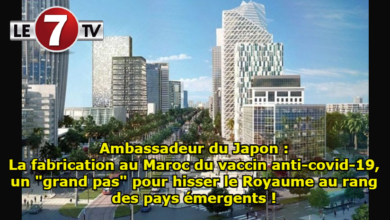 LE 7 TV

Ambassadeur du Japon :
La fabrication au Maroc du vaccin anti-covid-19, un "grand pas" pour hisser le Royaume au rang des pays émergents !